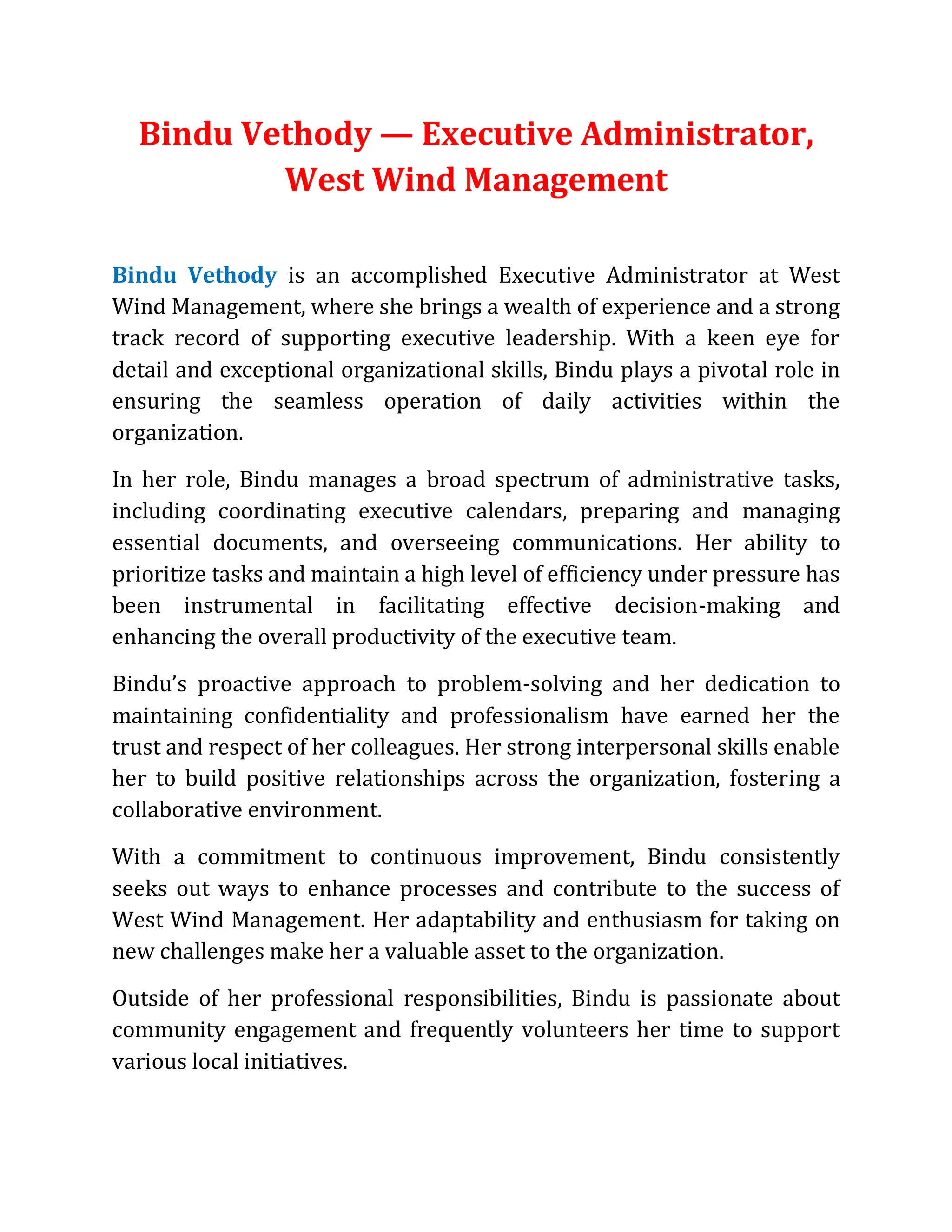 Bindu Vethody — Executive Administrator, West Wind Management

Bindu Vethody is an accomplished Executive Administrator at West Wind Management, where she brings a wealth of experience and a strong track record of supporting executive leadership. With a keen eye for detail and exceptional organizational skills, Bindu plays a pivotal role in ensuring the seamless operation of daily activities within the organization.

In her role, Bindu manages a broad spectrum of administrative tasks, including coordinating executive calendars, preparing and managing essential documents, and overseeing communications. Her ability to prioritize tasks and maintain a high level of efficiency under pressure has been instrumental in facilitating effective decision-making and enhancing the overall productivity of the executive team.

Bindu's proactive approach to problem-solving and her dedication to maintaining confidentiality and professionalism have earned her the trust and respect of her colleagues. Her strong interpersonal skills enable her to build positive relationships across the organization, fostering a collaborative environment.

With a commitment to continuous improvement, Bindu consistently seeks out ways to enhance processes and contribute to the success of West Wind Management. Her adaptability and enthusiasm for taking on new challenges make her a valuable asset to the organization.

Outside of her professional responsibilities, Bindu is passionate about community engagement and frequently volunteers her time to support various local initiatives.